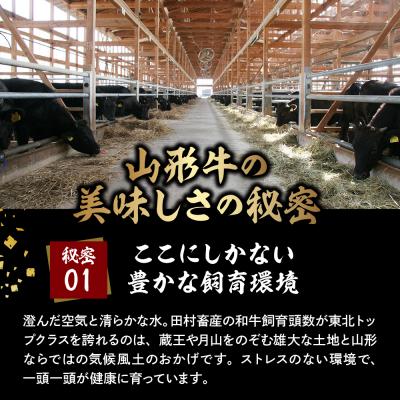 山形牛の
美味しさの秘密

秘密
01

ここにしかない
豊かな飼育環境

澄んだ空気と清らかな水。田村畜産の和牛飼育頭数が東北トップクラスを誇れるのは、蔵王や月山をのぞむ雄大な土地と山形ならではの気候風土のおかげです。ストレスのない環境で、一頭一頭が健康に育っています。